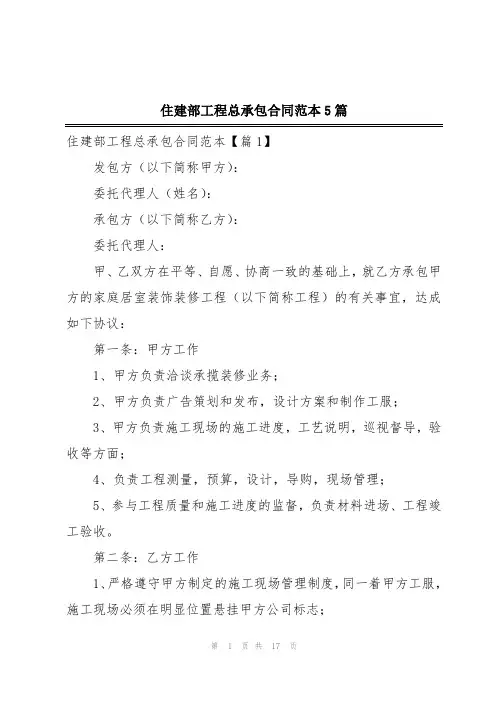 住建部工程总承包合同范本5篇

住建部工程总承包合同范本【篇1】

发包方（以下简称甲方）：

委托代理人（姓名）：

承包方（以下简称乙方）：

委托代理人：

甲、乙双方在平等、自愿、协商一致的基础上，就乙方承包甲方的家庭居室装饰装修工程（以下简称工程）的有关事宜，达成如下协议：

第一条：甲方工作

1、甲方负责洽谈承揽装修业务；

2、甲方负责广告策划和发布，设计方案和制作工服；

3、甲方负责施工现场的施工进度，工艺说明，巡视督导，验收等方面；

4、负责工程测量，预算，设计，导购，现场管理；

5、参与工程质量和施工进度的监督，负责材料进场、工程竣工验收。

第二条：乙方工作

1、严格遵守甲方制定的施工现场管理制度，同一着甲方工服，施工现场必须在明显位置悬挂甲方公司标志；

第 1 页 共 17 页